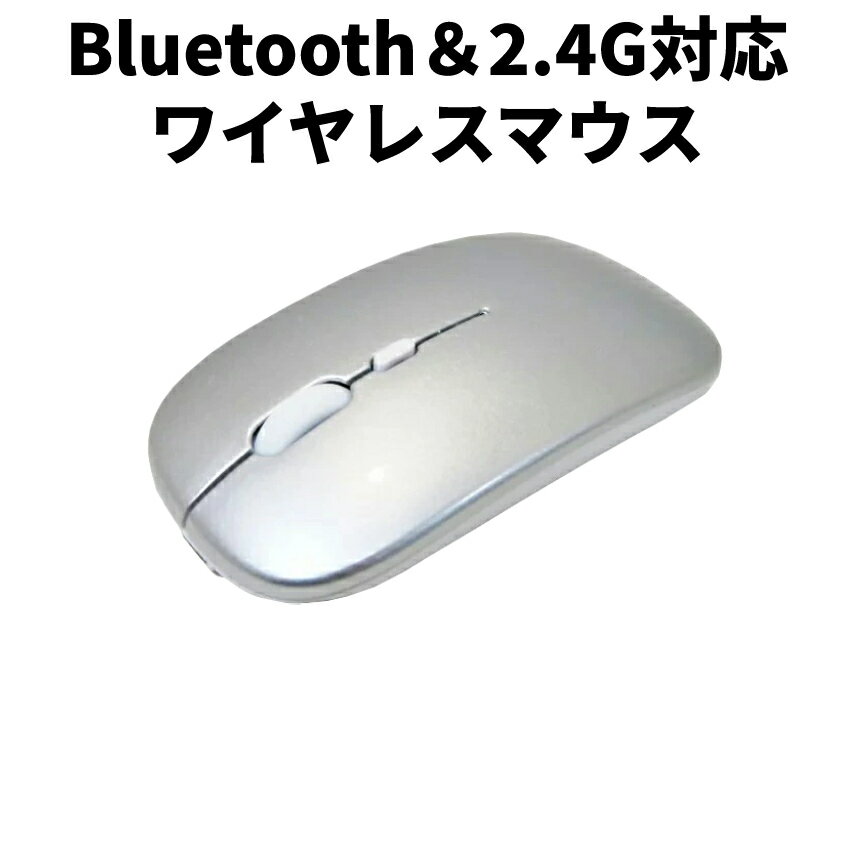 Bluetooth＆2.4G対応
ワイヤレスマウス